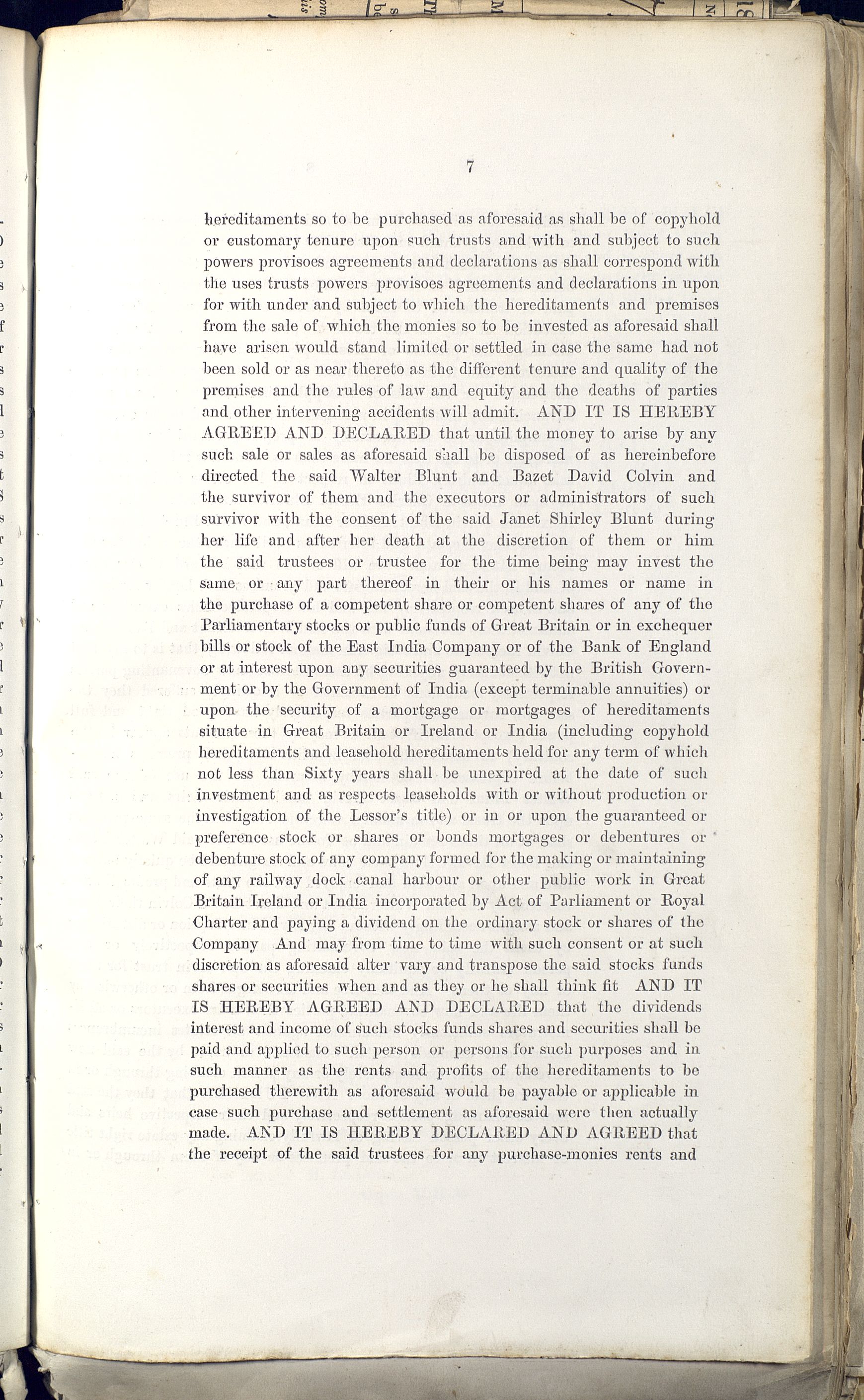 7

hereditaments so to be purchased as aforesaid as shall be of copyhold or customary tenure upon such trusts and with and subject to such powers provisoes agreements and declarations as shall correspond with the uses trusts powers provisoes agreements and declarations in upon for with under and subject to which the hereditaments and premises from the sale of which the monies so to be invested as aforesaid shall have arisen would stand limited or settled in case the same had not been sold or as near thereto as the different tenure and quality of the premises and the rules of law and equity and the deaths of parties and other intervening accidents will admit. AND IT IS HEREBY AGREED AND DECLARED that until the money to arise by any such sale or sales as aforesaid shall be disposed of as hereinbefore directed the said Walter Blunt and Bazet David Colvin and the survivor of them and the executors or administrators of such survivor with the consent of the said Janet Shirley Blunt during her life and after her death at the discretion of them or him the said trustees or trustee for the time being may invest the same or any part thereof in their or his names or name in the purchase of a competent share or competent shares of any of the Parliamentary stocks or public funds of Great Britain or in exchequer bills or stock of the East India Company or of the Bank of England or at interest upon any securities guaranteed by the British Government or by the Government of India (except terminable annuities) or upon the security of a mortgage or mortgages of hereditaments situate in Great Britain or Ireland or India (including copyhold hereditaments and leasehold hereditaments held for any term of which not less than Sixty years shall be unexpired at the date of such investment and as respects leaseholds with or without production or investigation of the Lessor's title) or in or upon the guaranteed or preference stock or shares or bonds mortgages or debentures or debenture stock of any company formed for the making or maintaining of any railway dock canal harbour or other public work in Great Britain Ireland or India incorporated by Act of Parliament or Royal Charter and paying a dividend on the ordinary stock or shares of the Company And may from time to time with such consent or at such discretion as aforesaid alter vary and transpose the said stocks funds shares or securities when and as they or he shall think fit AND IT IS HEREBY AGREED AND DECLARED that the dividends interest and income of such stocks funds shares and securities shall be paid and applied to such person or persons for such purposes and in such manner as the rents and profits of the hereditaments to be purchased therewith as aforesaid would be payable or applicable in case such purchase and settlement as aforesaid were then actually made. AND IT IS HEREBY DECLARED AND AGREED that the receipt of the said trustees for any purchase-monies rents and